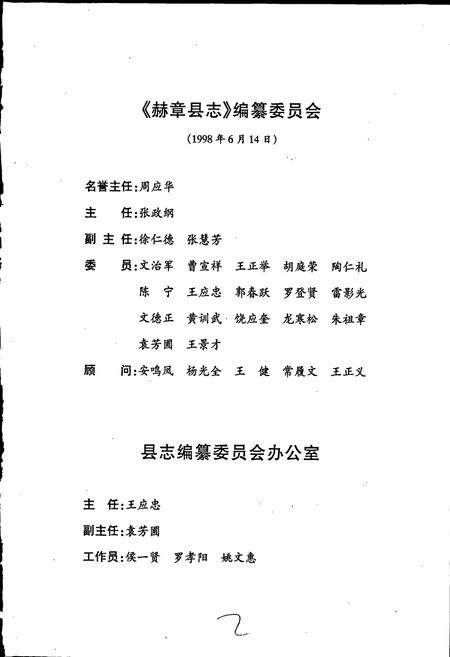 《赫章县志》编纂委员会

(1998年6月14日)

名誉主任:周应华

主　任:张政纲

副主任:徐仁德　张慧芳

委　员:文治军　曹宣祥　王正举　胡庭荣　陶仁礼
陈　宁　王应忠　郭春跃　罗登贤　雷影光
文德正　黄训武　饶应奎　龙寒松　朱祖章
袁芳圃　王景才

顾　问:安鸣凤　杨光全　王　健　常履文　王正义

县志编纂委员会办公室

主　任:王应忠

副主任:袁芳圃

工作员:侯一贤　罗孝阳　姚文惠

2